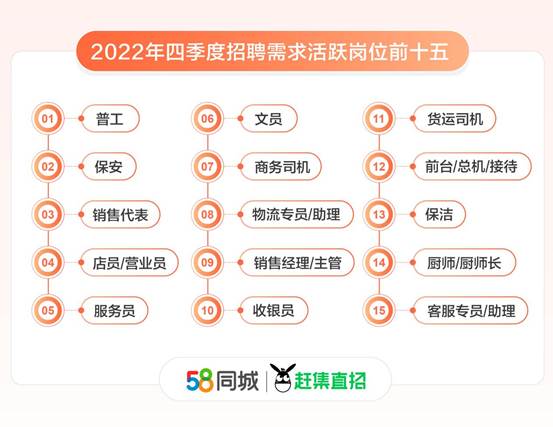 2022年四季度招聘需求活跃岗位前十五

01 普工
02 保安
03 销售代表
04 店员/营业员
05 服务员

06 文员
07 商务司机
08 物流专员/助理
09 销售经理/主管
10 收银员

11 货运司机
12 前台/总机/接待
13 保洁
14 厨师/厨师长
15 客服专员/助理

58同城 | 赶集直招